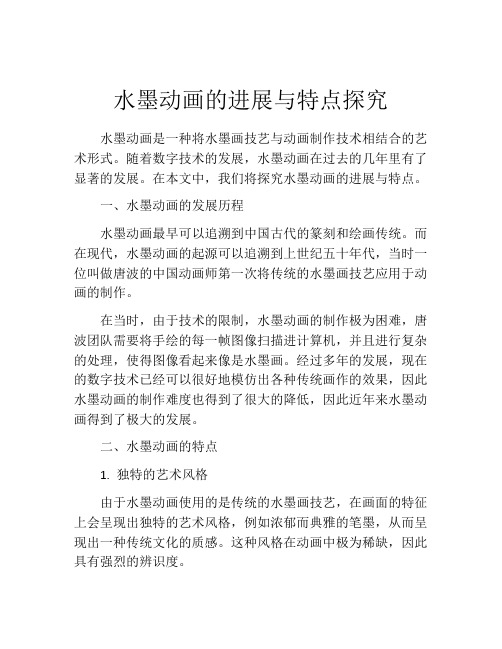 水墨动画的进展与特点探究

水墨动画是一种将水墨画技艺与动画制作技术相结合的艺术形式。随着数字技术的发展，水墨动画在过去的几年里有了显著的发展。在本文中，我们将探究水墨动画的进展与特点。

一、水墨动画的发展历程

水墨动画最早可以追溯到中国古代的篆刻和绘画传统。而在现代，水墨动画的起源可以追溯到上世纪五十年代，当时一位叫做唐波的中国动画师第一次将传统的水墨画技艺应用于动画的制作。

在当时，由于技术的限制，水墨动画的制作极为困难，唐波团队需要将手绘的每一帧图像扫描进计算机，并且进行复杂的处理，使得图像看起来像是水墨画。经过多年的发展，现在的数字技术已经可以很好地模仿出各种传统画作的效果，因此水墨动画的制作难度也得到了很大的降低，因此近年来水墨动画得到了极大的发展。

二、水墨动画的特点

1. 独特的艺术风格

由于水墨动画使用的是传统的水墨画技艺，在画面的特征上会呈现出独特的艺术风格，例如浓郁而典雅的笔墨，从而呈现出一种传统文化的质感。这种风格在动画中极为稀缺，因此具有强烈的辨识度。